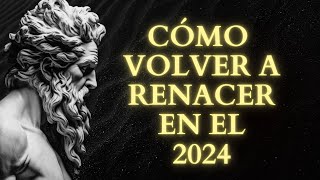 CÓMO VOLVER A RENACER EN EL 2024